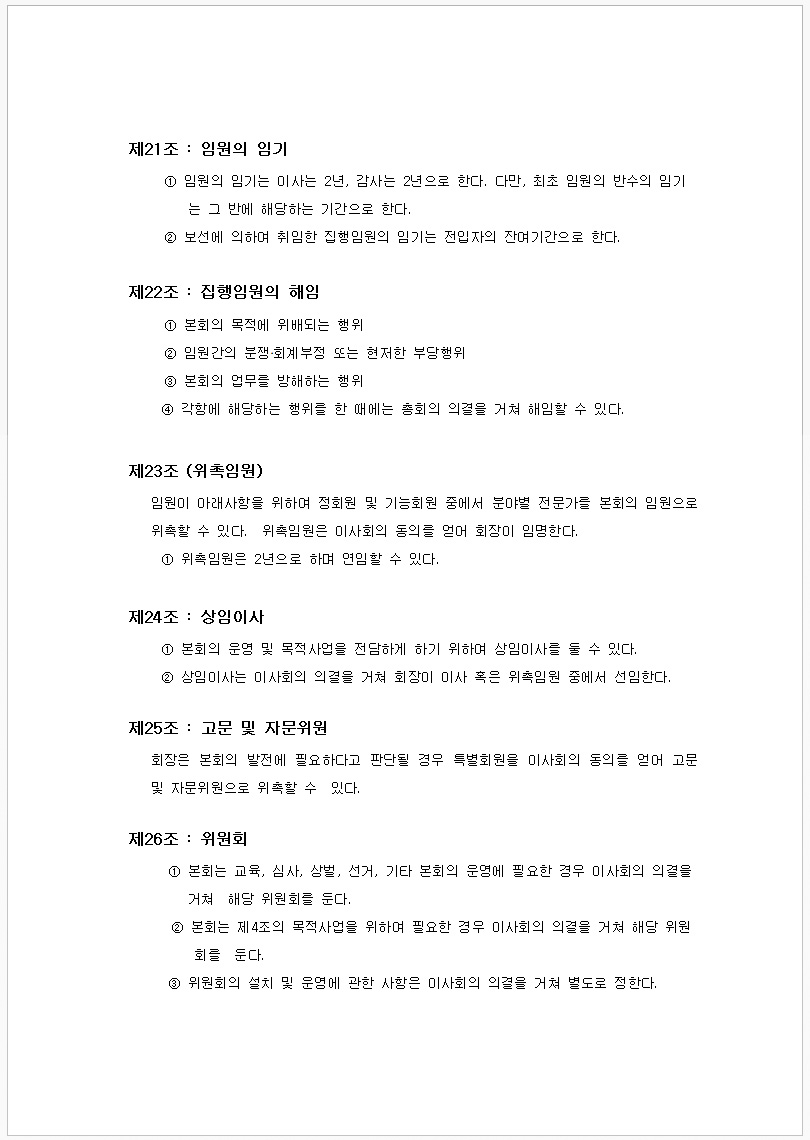 제21조 : 임원의 임기

① 임원의 임기는 이사는 2년, 감사는 2년으로 한다. 다만, 최초 임원의 반수의 임기는 그 반에 해당하는 기간으로 한다.

② 보선에 의하여 취임한 집행임원의 임기는 전임자의 잔여기간으로 한다.

제22조 : 집행임원의 해임

① 본회의 목적에 위배되는 행위

② 임원간의 분쟁·회계부정 또는 현저한 부당행위

③ 본회의 업무를 방해하는 행위

④ 각항에 해당하는 행위를 한 때에는 총회의 의결을 거쳐 해임할 수 있다.

제23조 (위촉임원)

임원이 아래사항을 위하여 정회원 및 기능회원 중에서 분야별 전문가를 본회의 임원으로 위촉할 수 있다. 위촉임원은 이사회의 동의를 얻어 회장이 임명한다.

① 위촉임원은 2년으로 하며 연임할 수 있다.

제24조 : 상임이사

① 본회의 운영 및 목적사업을 전담하게 하기 위하여 상임이사를 둘 수 있다.

② 상임이사는 이사회의 의결을 거쳐 회장이 이사 혹은 위촉임원 중에서 선임한다.

제25조 : 고문 및 자문위원

회장은 본회의 발전에 필요하다고 판단될 경우 특별회원을 이사회의 동의를 얻어 고문 및 자문위원으로 위촉할 수 있다.

제26조 : 위원회

① 본회는 교육, 심사, 상벌, 선거, 기타 본회의 운영에 필요한 경우 이사회의 의결을 거쳐 해당 위원회를 둔다.

② 본회는 제4조의 목적사업을 위하여 필요한 경우 이사회의 의결을 거쳐 해당 위원회를 둔다.

③ 위원회의 설치 및 운영에 관한 사항은 이사회의 의결을 거쳐 별도로 정한다.